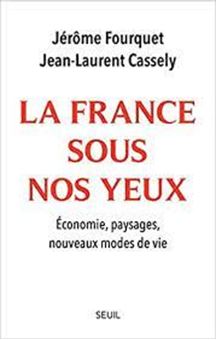 Jérôme Fourquet
Jean-Laurent Cassely

LA FRANCE SOUS NOS YEUX

Économie, paysages, nouveaux modes de vie

SEUIL